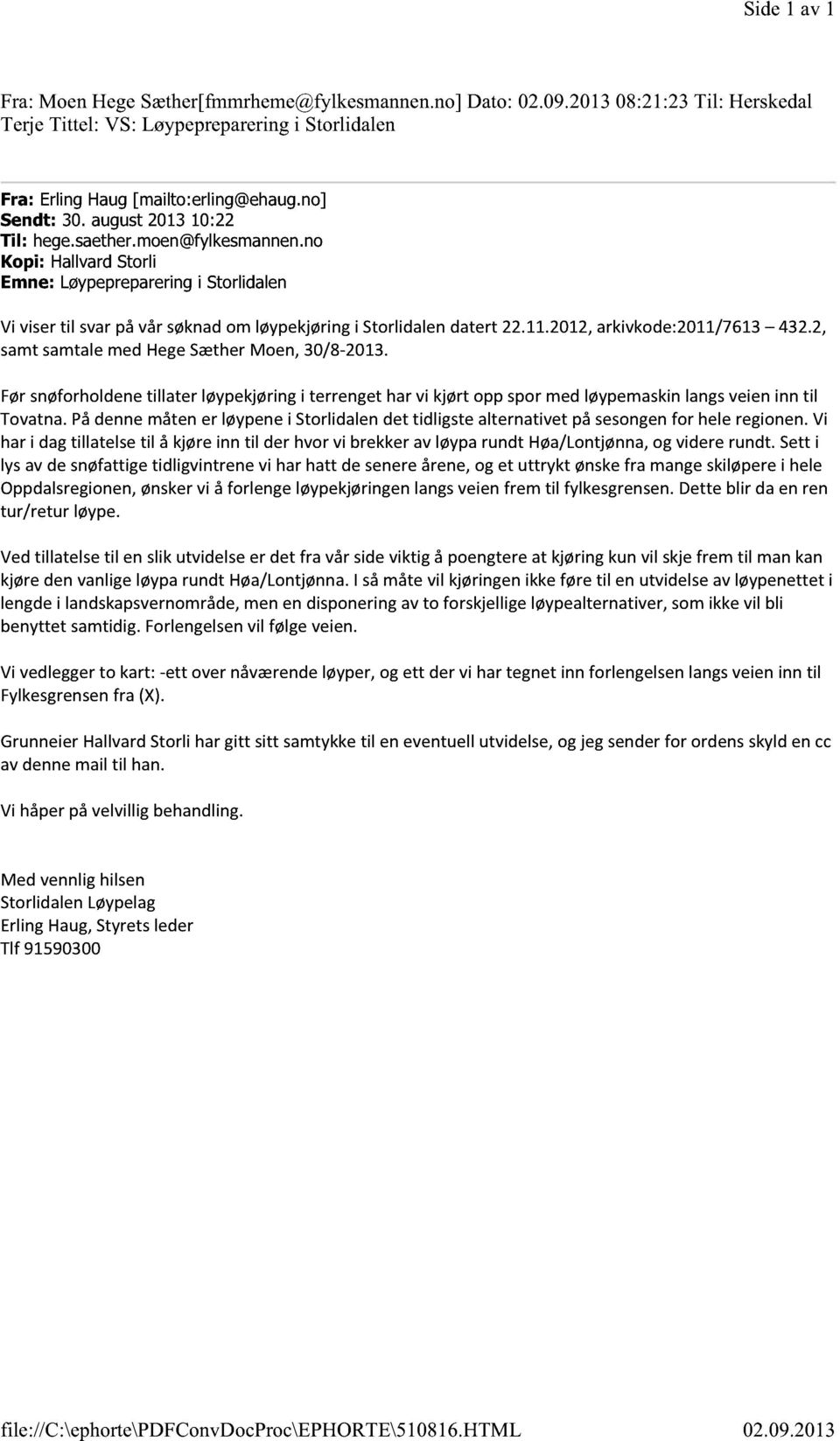 Side 1 av 1

Fra: Moen Hege Sæther[fmmrheme@fylkesmannen.no] Dato: 02.09.2013 08:21:23 Til: Herskedal Terje Tittel: VS: Løypepreparering i Storlidalen

Fra: Erling Haug [mailto:erling@ehaug.no]
Sendt: 30. august 2013 10:22
Til: hege.saether.moen@fylkesmannen.no
Kopi: Hallvard Storli
Emne: Løypepreparering i Storlidalen

Vi viser til svar på vår søknad om løypekjøring i Storlidalen datert 22.11.2012, arkivkode:2011/7613 – 432.2, samt samtale med Hege Sæther Moen, 30/8-2013.

Før snøforholdene tillater løypekjøring i terrenget har vi kjørt opp spor med løypemaskin langs veien inn til Tovatna. På denne måten er løypene i Storlidalen det tidligste alternativet på sesongen for hele regionen. Vi har i dag tillatelse til å kjøre inn til der hvor vi brekker av løypa rundt Høa/Lontjønna, og videre rundt. Sett i lys av de snøfattige tidligvintrene vi har hatt de senere årene, og et uttrykt ønske fra mange skiløpere i hele Oppdalsregionen, ønsker vi å forlenge løypekjøringen langs veien frem til fylkesgrensen. Dette blir da en ren tur/retur løype.

Ved tillatelse til en slik utvidelse er det fra vår side viktig å poengtere at kjøring kun vil skje frem til man kan kjøre den vanlige løypa rundt Høa/Lontjønna. I så måte vil kjøringen ikke føre til en utvidelse av løypenettet i lengde i landskapsvernområde, men en disponering av to forskjellige løypealternativer, som ikke vil bli benyttet samtidig. Forlengelsen vil følge veien.

Vi vedlegger to kart: -ett over nåværende løyper, og ett der vi har tegnet inn forlengelsen langs veien inn til Fylkesgrensen fra (X).

Grunneier Hallvard Storli har gitt sitt samtykke til en eventuell utvidelse, og jeg sender for ordens skyld en cc av denne mail til han.

Vi håper på velvillig behandling.

Med vennlig hilsen
Storlidalen Løypelag
Erling Haug, Styrets leder
Tlf 91590300

file://C:\ephorte\PDFConvDocProc\EPHORTE\510816.HTML 02.09.2013